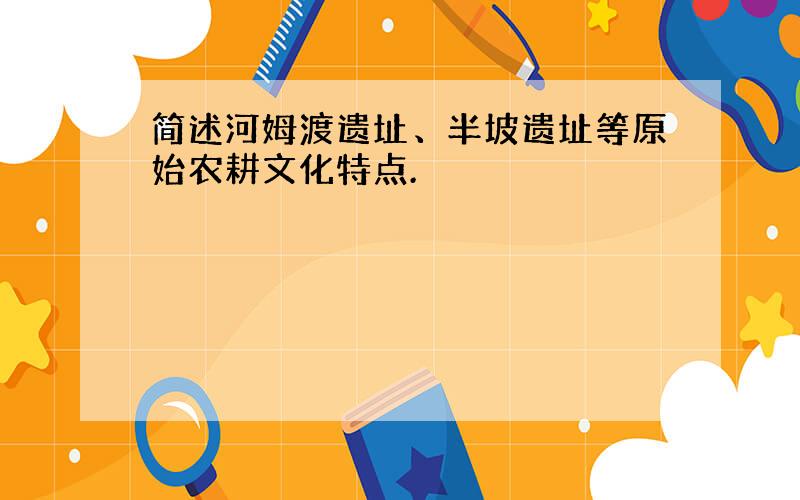 简述河姆渡遗址、半坡遗址等原始农耕文化特点.